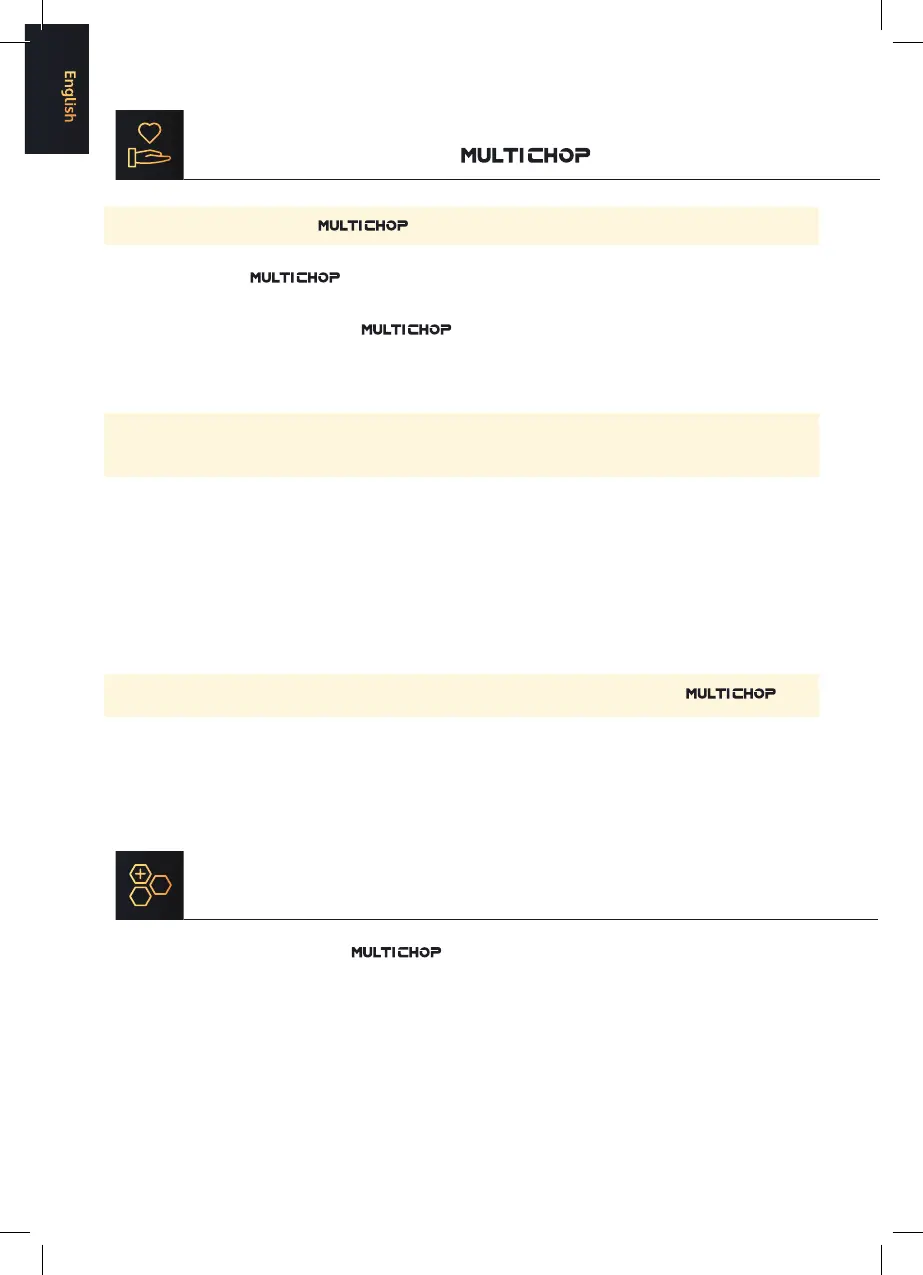 English

MULTICHOP

MULTICHOP

MULTICHOP

MULTICHOP

MULTICHOP

MULTICHOP